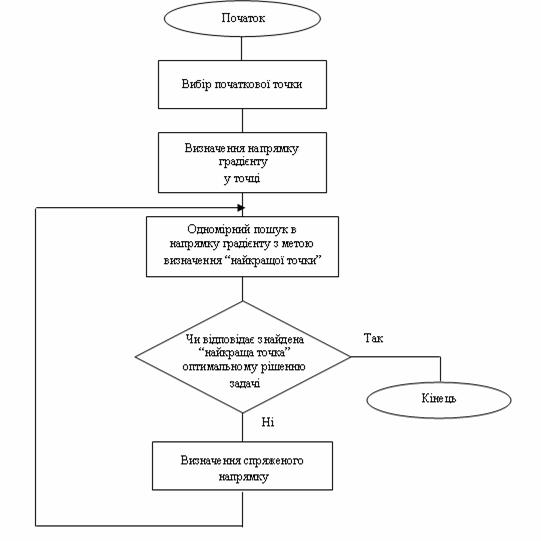 Початок

Вибір початкової точки

Визначення напрямку градієнту у точці

Одномірний пошук в напрямку градієнту з метою визначення “найкращої точки”

Чи відповідає знайдена “найкраща точка” оптимальному рішенню задачі

Так

Кінець

Ні

Визначення спряженого напрямку